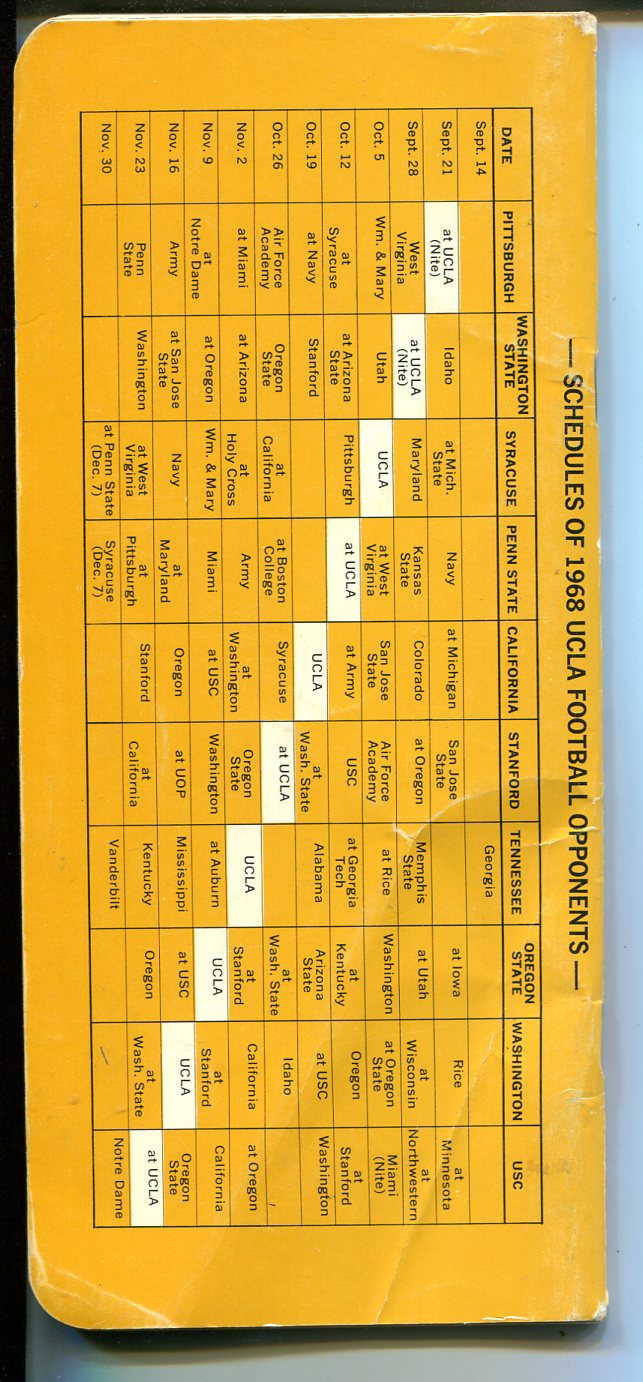 — SCHEDULES OF 1968 UCLA FOOTBALL OPPONENTS —

| DATE | PITTSBURGH | WASHINGTON STATE | SYRACUSE | PENN STATE | CALIFORNIA | STANFORD | TENNESSEE | OREGON STATE | WASHINGTON | USC |
|---|---|---|---|---|---|---|---|---|---|---|
| Sept. 14 | | | | | | | Georgia | | | |
| Sept. 21 | at UCLA (Nite) | Idaho | at Mich. State | Navy | at Michigan | San Jose State | | at Iowa | Rice | at Minnesota |
| Sept. 28 | West Virginia | at UCLA (Nite) | Maryland | Kansas State | Colorado | at Oregon | Memphis State | at Utah | at Wisconsin | at Northwestern |
| Oct. 5 | Wm. & Mary | Utah | UCLA | at West Virginia | San Jose State | Air Force Academy | at Rice | Washington | at Oregon State | Miami (Nite) |
| Oct. 12 | at Syracuse | at Arizona State | Pittsburgh | at UCLA | at Army | USC | at Georgia Tech | at Kentucky | Oregon | at Stanford |
| Oct. 19 | at Navy | Stanford | | | UCLA | at Wash. State | Alabama | Arizona State | at USC | Washington |
| Oct. 26 | Air Force Academy | Oregon State | at California | at Boston College | Syracuse | at UCLA | | at Wash. State | Idaho | |
| Nov. 2 | at Miami | at Arizona | at Holy Cross | Army | at Washington | Oregon State | UCLA | at Stanford | California | at Oregon |
| Nov. 9 | at Notre Dame | at Oregon | Wm. & Mary | Miami | at USC | Washington | at Auburn | UCLA | at Stanford | California |
| Nov. 16 | Army | at San Jose State | Navy | at Maryland | Oregon | at UOP | Mississippi | at USC | UCLA | Oregon State |
| Nov. 23 | Penn State | Washington | at West Virginia | at Pittsburgh | Stanford | at California | Kentucky | Oregon | at Wash. State | at UCLA |
| Nov. 30 | | | at Penn State (Dec. 7) | Syracuse (Dec. 7) | | | Vanderbilt | | | Notre Dame |